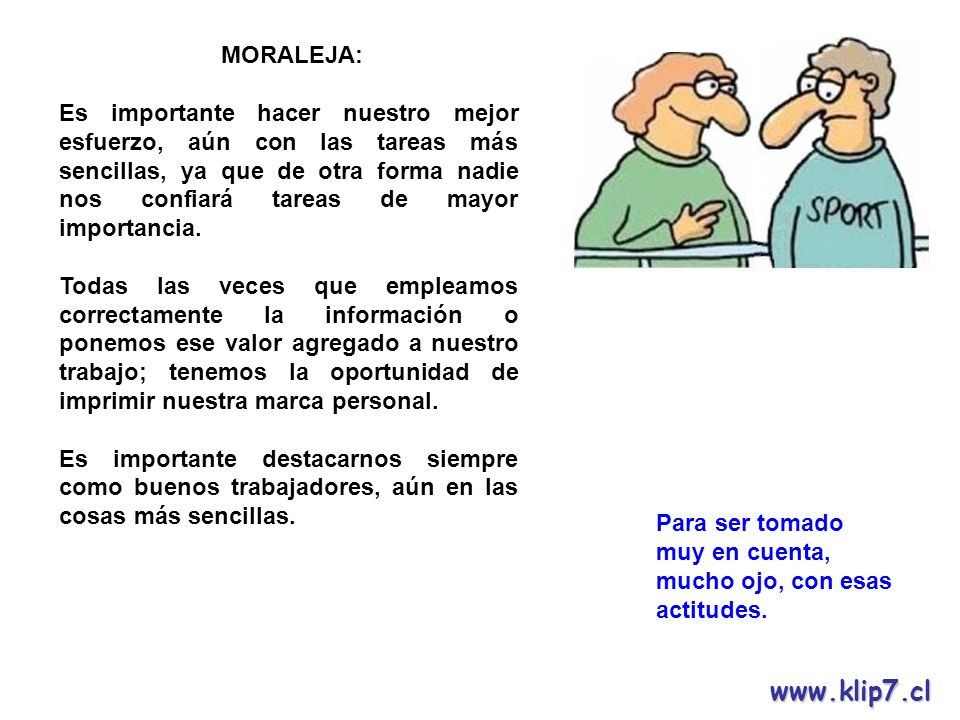 MORALEJA:

Es importante hacer nuestro mejor esfuerzo, aún con las tareas más sencillas, ya que de otra forma nadie nos confiará tareas de mayor importancia.

Todas las veces que empleamos correctamente la información o ponemos ese valor agregado a nuestro trabajo; tenemos la oportunidad de imprimir nuestra marca personal.

Es importante destacarnos siempre como buenos trabajadores, aún en las cosas más sencillas.

SPORT

Para ser tomado muy en cuenta, mucho ojo, con esas actitudes.

www.klip7.cl